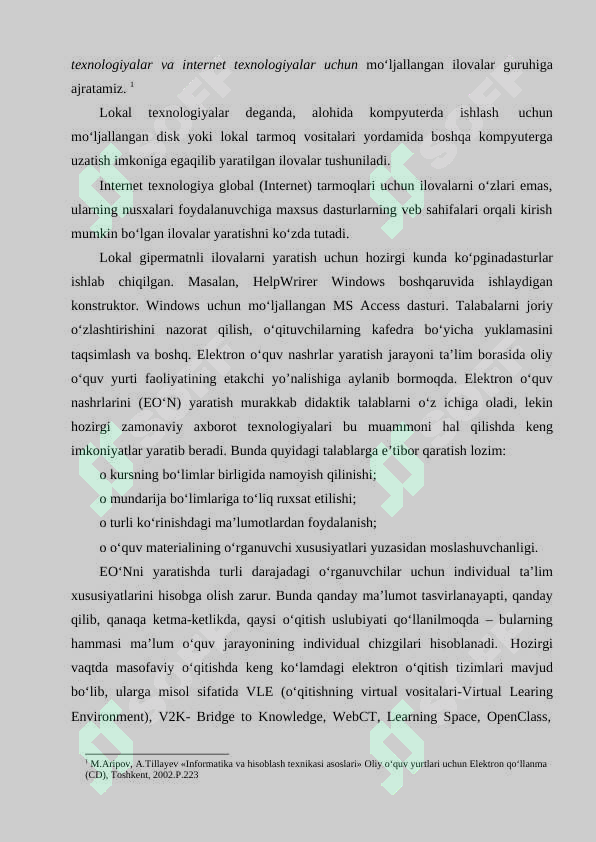 texnologiyalar va internet texnologiyalar uchun mo‘ljallangan ilovalar guruhiga ajratamiz. $^1$

Lokal texnologiyalar deganda, alohida kompyuterda ishlash uchun mo‘ljallangan disk yoki lokal tarmoq vositalari yordamida boshqa kompyuterga uzatish imkoniga egaqilib yaratilgan ilovalar tushuniladi.

Internet texnologiya global (Internet) tarmoqlari uchun ilovalarni o‘zlari emas, ularning nusxalari foydalanuvchiga maxsus dasturlarning veb sahifalari orqali kirish mumkin bo‘lgan ilovalar yaratishni ko‘zda tutadi.

Lokal gipermatnli ilovalarni yaratish uchun hozirgi kunda ko‘pginadasturlar ishlab chiqilgan. Masalan, HelpWrirer Windows boshqaruvida ishlaydigan konstruktor. Windows uchun mo‘ljallangan MS Access dasturi. Talabalarni joriy o‘zlashtirishini nazorat qilish, o‘qituvchilarning kafedra bo‘yicha yuklamasini taqsimlash va boshq. Elektron o‘quv nashrlar yaratish jarayoni ta’lim borasida oliy o‘quv yurti faoliyatining etakchi yo’nalishiga aylanib bormoqda. Elektron o‘quv nashrlarini (EO‘N) yaratish murakkab didaktik talablarni o‘z ichiga oladi, lekin hozirgi zamonaviy axborot texnologiyalari bu muammoni hal qilishda keng imkoniyatlar yaratib beradi. Bunda quyidagi talablarga e’tibor qaratish lozim:

o kursning bo‘limlar birligida namoyish qilinishi;

o mundarija bo‘limlariga to‘liq ruxsat etilishi;

o turli ko‘rinishdagi ma’lumotlardan foydalanish;

o o‘quv materialining o‘rganuvchi xususiyatlari yuzasidan moslashuvchanligi.

EO‘Nni yaratishda turli darajadagi o‘rganuvchilar uchun individual ta’lim xususiyatlarini hisobga olish zarur. Bunda qanday ma’lumot tasvirlanayapti, qanday qilib, qanaqa ketma-ketlikda, qaysi o‘qitish uslubiyati qo‘llanilmoqda – bularning hammasi ma’lum o‘quv jarayonining individual chizgilari hisoblanadi. Hozirgi vaqtda masofaviy o‘qitishda keng ko‘lamdagi elektron o‘qitish tizimlari mavjud bo‘lib, ularga misol sifatida VLE (o‘qitishning virtual vositalari-Virtual Learing Environment), V2K- Bridge to Knowledge, WebCT, Learning Space, OpenClass,

$^1$ M.Aripov, A.Tillayev «Informatika va hisoblash texnikasi asoslari» Oliy o‘quv yurtlari uchun Elektron qo‘llanma (CD), Toshkent, 2002.P.223